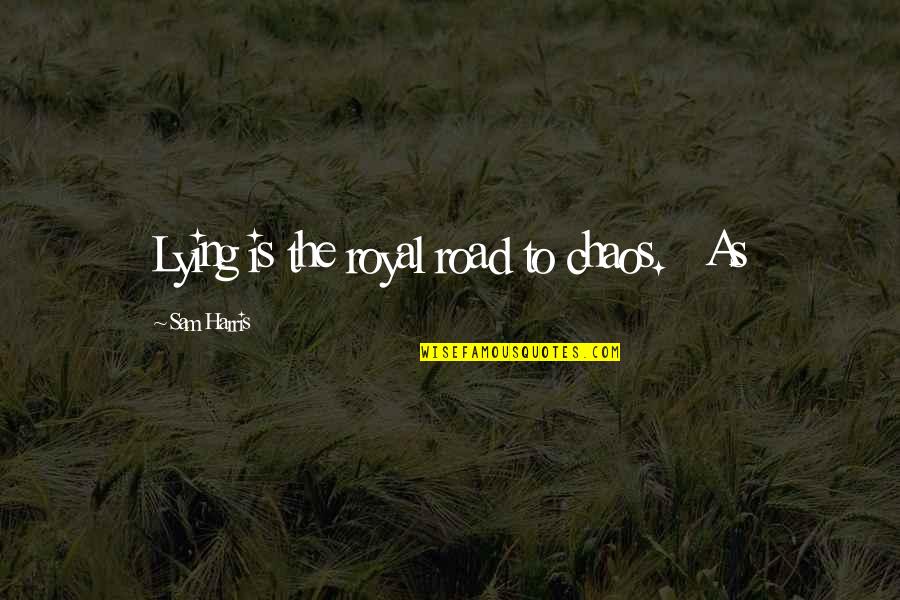 Lying is the royal road to chaos. As

~Sam Harris

WISEFAMOUSQUOTES.COM